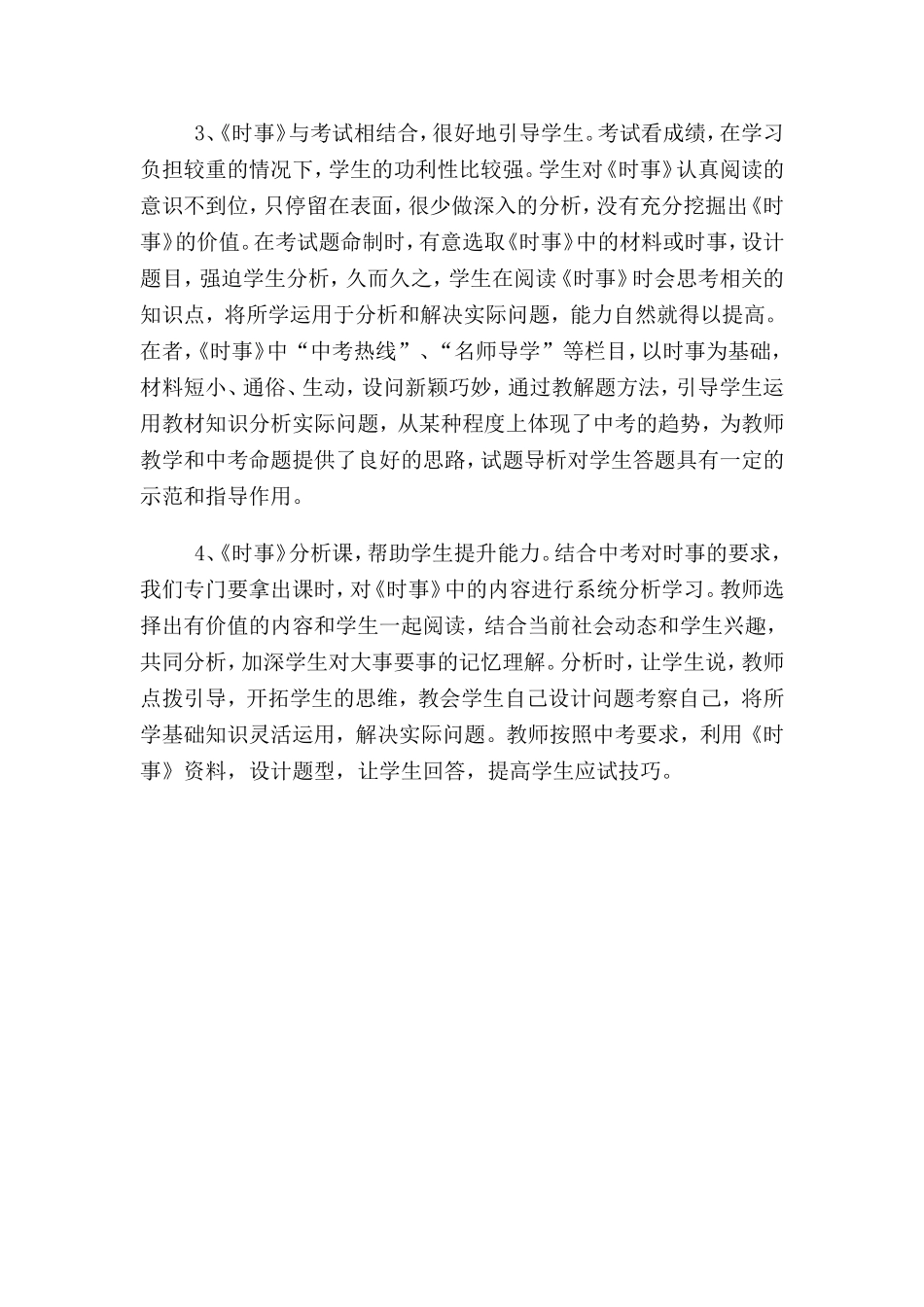 3、《时事》与考试相结合，很好地引导学生。考试看成绩，在学习负担较重的情况下，学生的功利性比较强。学生对《时事》认真阅读的意识不到位，只停留在表面，很少做深入的分析，没有充分挖掘出《时事》的价值。在考试题命制时，有意选取《时事》中的材料或时事，设计题目，强迫学生分析，久而久之，学生在阅读《时事》时会思考相关的知识点，将所学运用于分析和解决实际问题，能力自然就得以提高。在者，《时事》中“中考热线”、“名师导学”等栏目，以时事为基础，材料短小、通俗、生动，设问新颖巧妙，通过教解题方法，引导学生运用教材知识分析实际问题，从某种程度上体现了中考的趋势，为教师教学和中考命题提供了良好的思路，试题导析对学生答题具有一定的示范和指导作用。

4、《时事》分析课，帮助学生提升能力。结合中考对时事的要求，我们专门要拿出课时，对《时事》中的内容进行系统分析学习。教师选择出有价值的内容和学生一起阅读，结合当前社会动态和学生兴趣，共同分析，加深学生对大事要事的记忆理解。分析时，让学生说，教师点拨引导，开拓学生的思维，教会学生自己设计问题考察自己，将所学基础知识灵活运用，解决实际问题。教师按照中考要求，利用《时事》资料，设计题型，让学生回答，提高学生应试技巧。